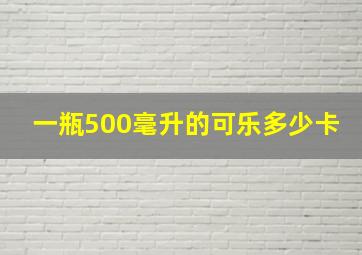 一瓶500毫升的可乐多少卡